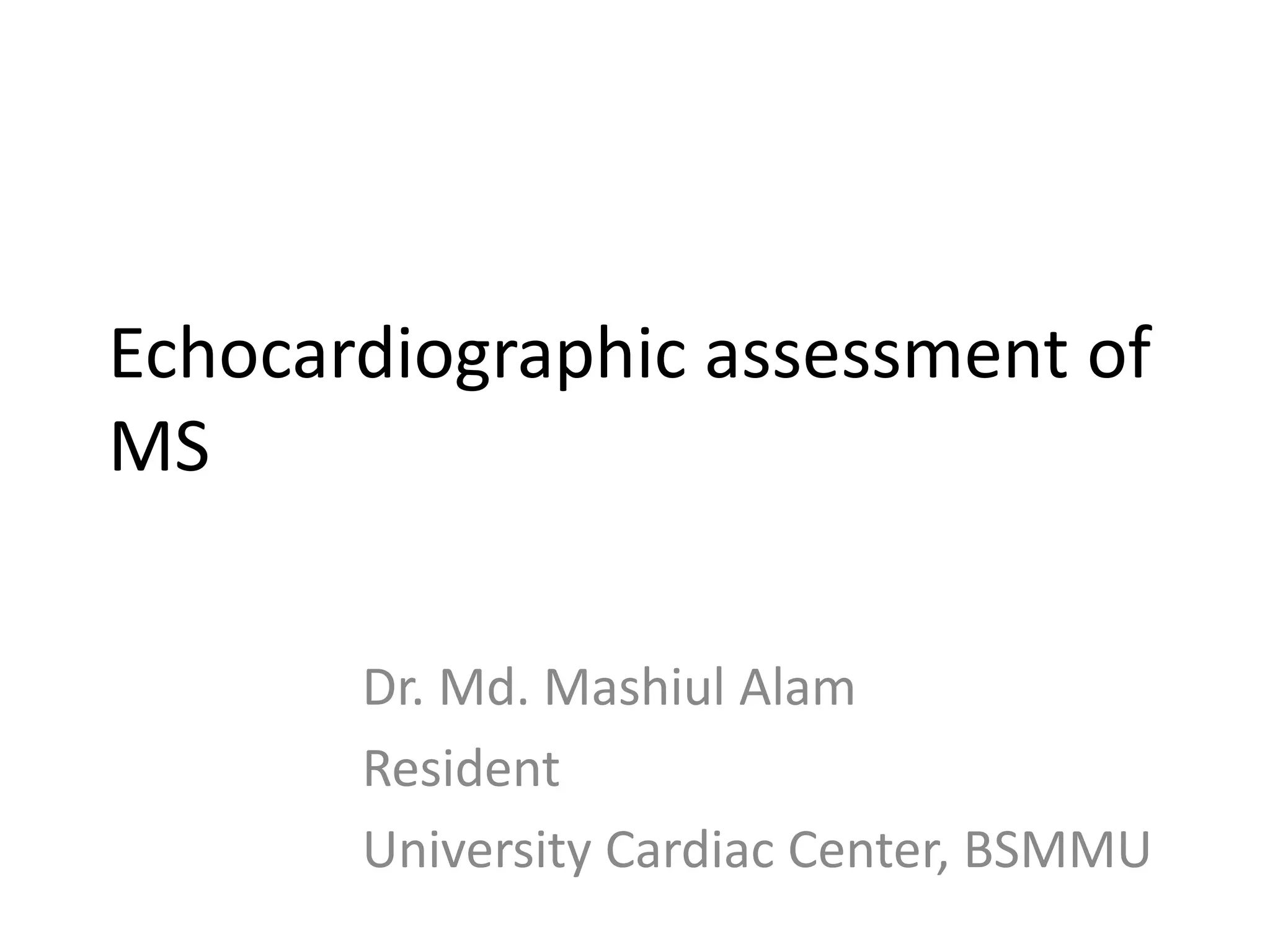 Echocardiographic assessment of MS

Dr. Md. Mashiul Alam

Resident

University Cardiac Center, BSMMU